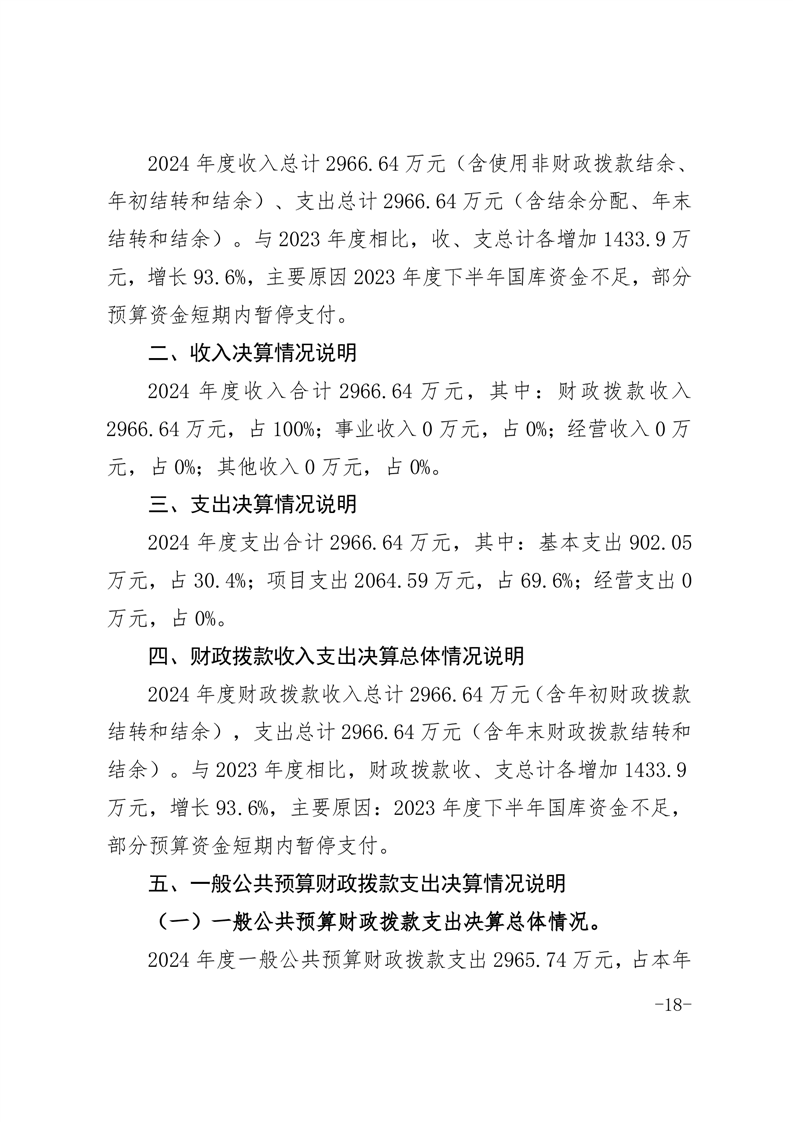 2024 年度收入总计 2966.64 万元（含使用非财政拨款结余、年初结转和结余）、支出总计 2966.64 万元（含结余分配、年末结转和结余）。与 2023 年度相比，收、支总计各增加 1433.9 万元，增长 93.6%，主要原因 2023 年度下半年国库资金不足，部分预算资金短期内暂停支付。

二、收入决算情况说明

2024 年度收入合计 2966.64 万元，其中：财政拨款收入 2966.64 万元，占 100%；事业收入 0 万元，占 0%；经营收入 0 万元，占 0%；其他收入 0 万元，占 0%。

三、支出决算情况说明

2024 年度支出合计 2966.64 万元，其中：基本支出 902.05 万元，占 30.4%；项目支出 2064.59 万元，占 69.6%；经营支出 0 万元，占 0%。

四、财政拨款收入支出决算总体情况说明

2024 年度财政拨款收入总计 2966.64 万元（含年初财政拨款结转和结余），支出总计 2966.64 万元（含年末财政拨款结转和结余）。与 2023 年度相比，财政拨款收、支总计各增加 1433.9 万元，增长 93.6%，主要原因：2023 年度下半年国库资金不足，部分预算资金短期内暂停支付。

五、一般公共预算财政拨款支出决算情况说明

（一）一般公共预算财政拨款支出决算总体情况。

2024 年度一般公共预算财政拨款支出 2965.74 万元，占本年

-18-